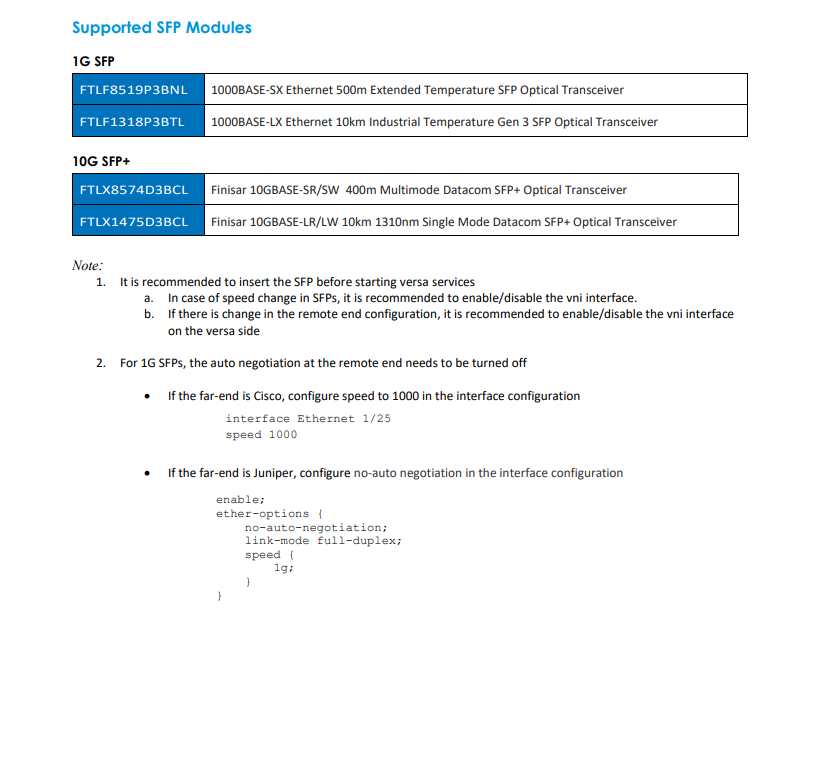 Supported SFP Modules

1G SFP

| FTLF8519P3BNL | 1000BASE-SX Ethernet 500m Extended Temperature SFP Optical Transceiver |
|---|---|
| FTLF1318P3BTL | 1000BASE-LX Ethernet 10km Industrial Temperature Gen 3 SFP Optical Transceiver |

10G SFP+

| FTLX8574D3BCL | Finisar 10GBASE-SR/SW 400m Multimode Datacom SFP+ Optical Transceiver |
|---|---|
| FTLX1475D3BCL | Finisar 10GBASE-LR/LW 10km 1310nm Single Mode Datacom SFP+ Optical Transceiver |

Note:
1. It is recommended to insert the SFP before starting versa services
a. In case of speed change in SFPs, it is recommended to enable/disable the vni interface.
b. If there is change in the remote end configuration, it is recommended to enable/disable the vni interface on the versa side

2. For 1G SFPs, the auto negotiation at the remote end needs to be turned off

• If the far-end is Cisco, configure speed to 1000 in the interface configuration

interface Ethernet 1/25
speed 1000

• If the far-end is Juniper, configure no-auto negotiation in the interface configuration

enable;
ether-options {
no-auto-negotiation;
link-mode full-duplex;
speed {
1g;
}
}